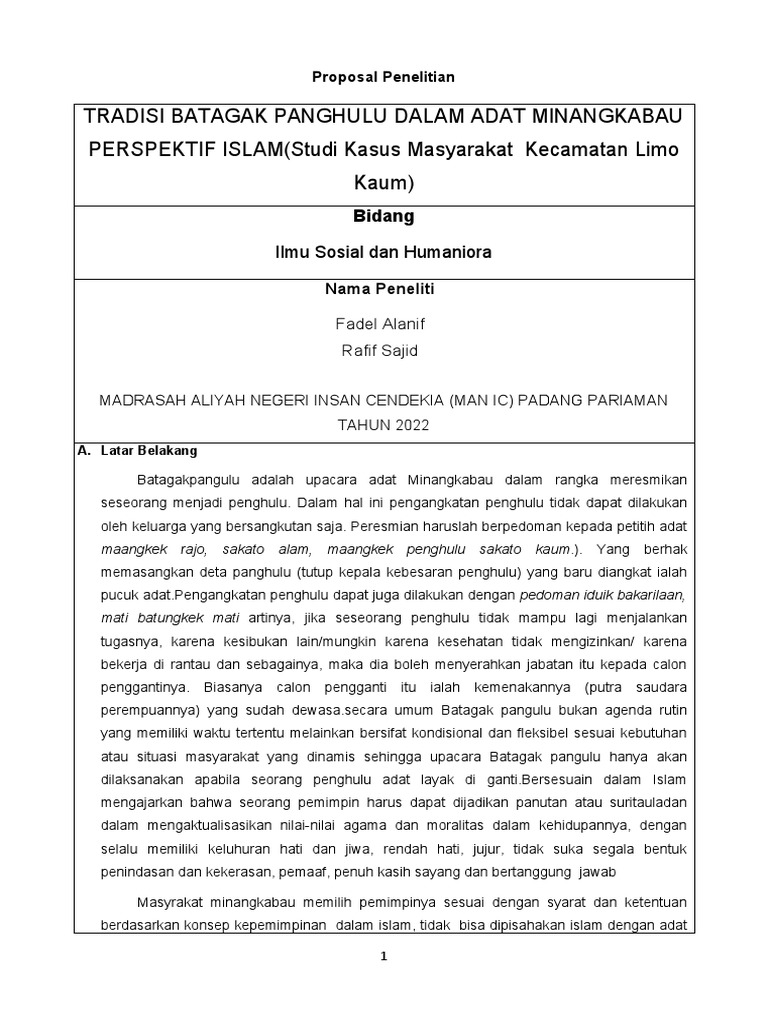 Proposal Penelitian

TRADISI BATAGAK PANGHULU DALAM ADAT MINANGKABAU PERSPEKTIF ISLAM(Studi Kasus Masyarakat Kecamatan Limo Kaum)

Bidang

Ilmu Sosial dan Humaniora

Nama Peneliti

Fadel Alanif

Rafif Sajid

MADRASAH ALIYAH NEGERI INSAN CENDEKIA (MAN IC) PADANG PARIAMAN TAHUN 2022

A. Latar Belakang

Batagakpangulu adalah upacara adat Minangkabau dalam rangka meresmikan seseorang menjadi penghulu. Dalam hal ini pengangkatan penghulu tidak dapat dilakukan oleh keluarga yang bersangkutan saja. Peresmian haruslah berpedoman kepada petitih adat maangkek rajo, sakato alam, maangkek penghulu sakato kaum.). Yang berhak memasangkan deta panghulu (tutup kepala kebesaran penghulu) yang baru diangkat ialah pucuk adat.Pengangkatan penghulu dapat juga dilakukan dengan pedoman iduik bakarilaan, mati batungkek mati artinya, jika seseorang penghulu tidak mampu lagi menjalankan tugasnya, karena kesibukan lain/mungkin karena kesehatan tidak mengizinkan/ karena bekerja di rantau dan sebagainya, maka dia boleh menyerahkan jabatan itu kepada calon penggantinya. Biasanya calon pengganti itu ialah kemenakannya (putra saudara perempuannya) yang sudah dewasa.secara umum Batagak pangulu bukan agenda rutin yang memiliki waktu tertentu melainkan bersifat kondisional dan fleksibel sesuai kebutuhan atau situasi masyarakat yang dinamis sehingga upacara Batagak pangulu hanya akan dilaksanakan apabila seorang penghulu adat layak di ganti.Bersesuain dalam Islam mengajarkan bahwa seorang pemimpin harus dapat dijadikan panutan atau suritauladan dalam mengaktualisasikan nilai-nilai agama dan moralitas dalam kehidupannya, dengan selalu memiliki keluhuran hati dan jiwa, rendah hati, jujur, tidak suka segala bentuk penindasan dan kekerasan, pemaaf, penuh kasih sayang dan bertanggung jawab

Masyrakat minangkabau memilih pemimpinya sesuai dengan syarat dan ketentuan berdasarkan konsep kepemimpinan dalam islam, tidak bisa dipisahakan islam dengan adat

1